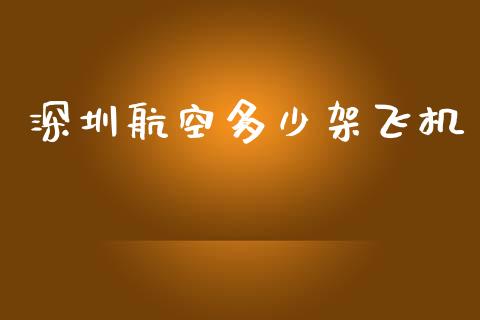 深圳航空多少架飞机